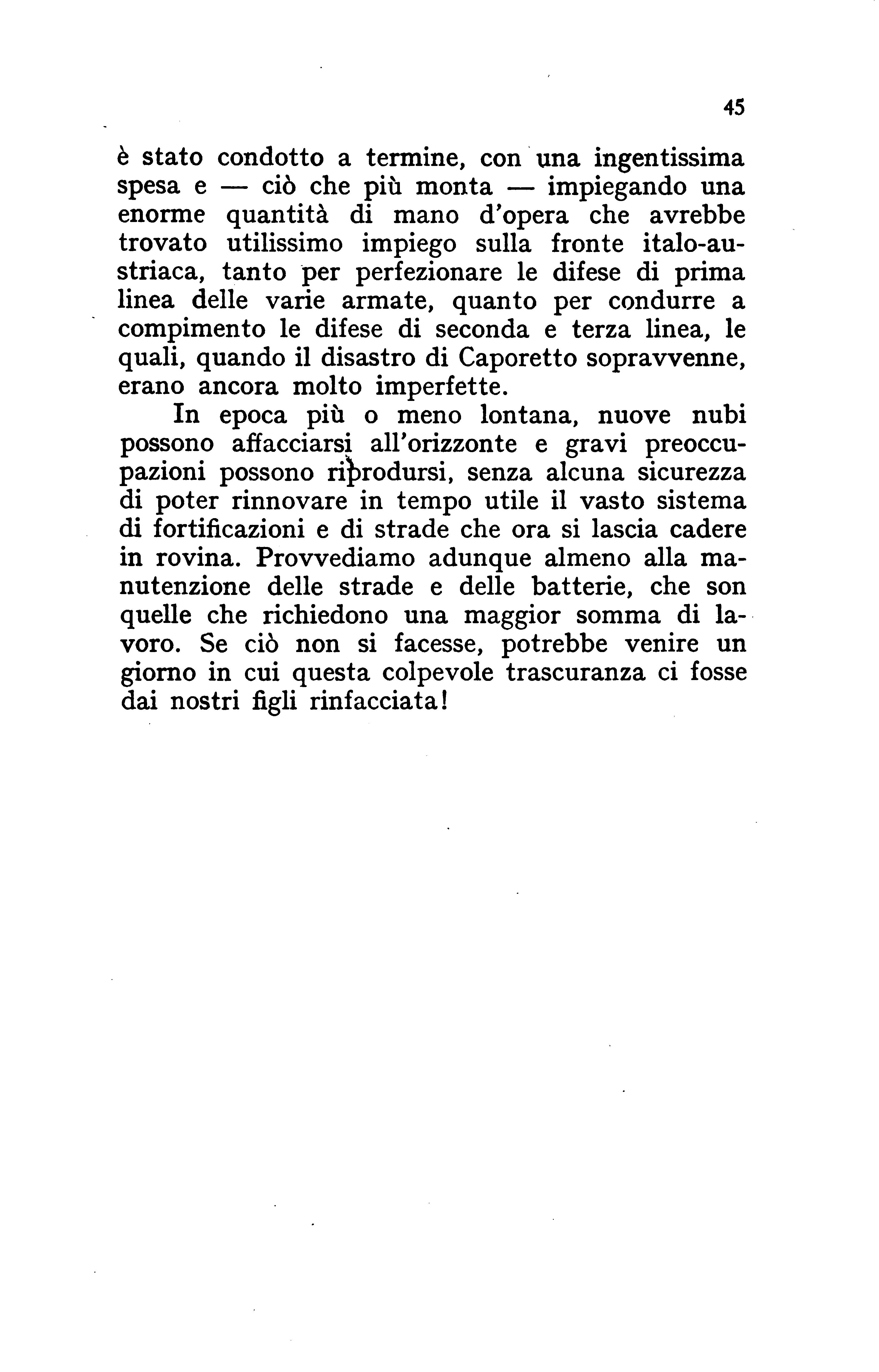 45

è stato condotto a termine, con una ingentissima spesa e — ciò che più monta — impiegando una enorme quantità di mano d'opera che avrebbe trovato utilissimo impiego sulla fronte italo-austriaca, tanto per perfezionare le difese di prima linea delle varie armate, quanto per condurre a compimento le difese di seconda e terza linea, le quali, quando il disastro di Caporetto sopravvenne, erano ancora molto imperfette.

In epoca più o meno lontana, nuove nubi possono affacciarsi all'orizzonte e gravi preoccupazioni possono riprodursi, senza alcuna sicurezza di poter rinnovare in tempo utile il vasto sistema di fortificazioni e di strade che ora si lascia cadere in rovina. Provvediamo adunque almeno alla manutenzione delle strade e delle batterie, che son quelle che richiedono una maggior somma di lavoro. Se ciò non si facesse, potrebbe venire un giorno in cui questa colpevole trascuranza ci fosse dai nostri figli rinfacciata!